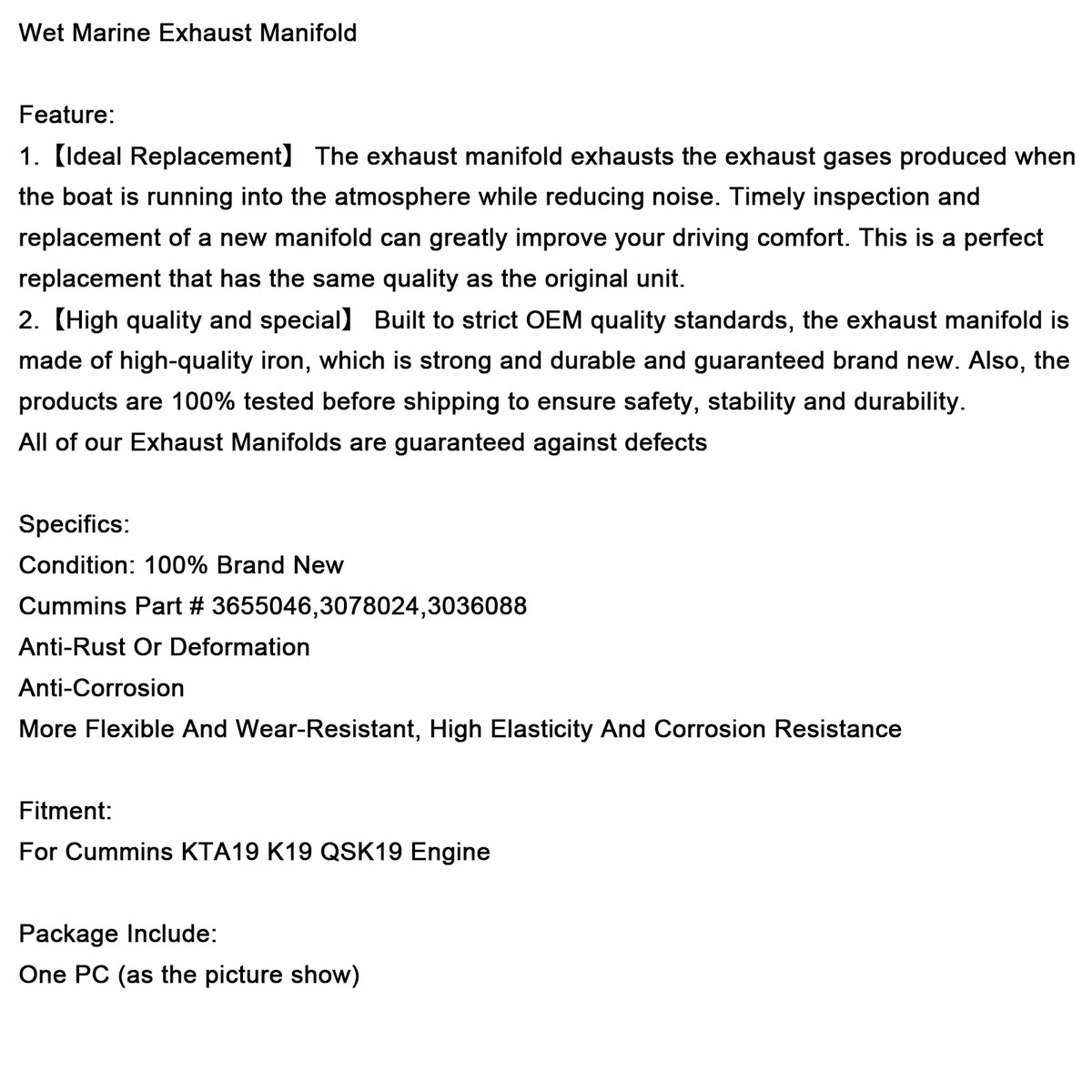 Wet Marine Exhaust Manifold

Feature:
1.【Ideal Replacement】 The exhaust manifold exhausts the exhaust gases produced when the boat is running into the atmosphere while reducing noise. Timely inspection and replacement of a new manifold can greatly improve your driving comfort. This is a perfect replacement that has the same quality as the original unit.
2.【High quality and special】 Built to strict OEM quality standards, the exhaust manifold is made of high-quality iron, which is strong and durable and guaranteed brand new. Also, the products are 100% tested before shipping to ensure safety, stability and durability.
All of our Exhaust Manifolds are guaranteed against defects

Specifics:
Condition: 100% Brand New
Cummins Part # 3655046,3078024,3036088
Anti-Rust Or Deformation
Anti-Corrosion
More Flexible And Wear-Resistant, High Elasticity And Corrosion Resistance

Fitment:
For Cummins KTA19 K19 QSK19 Engine

Package Include:
One PC (as the picture show)